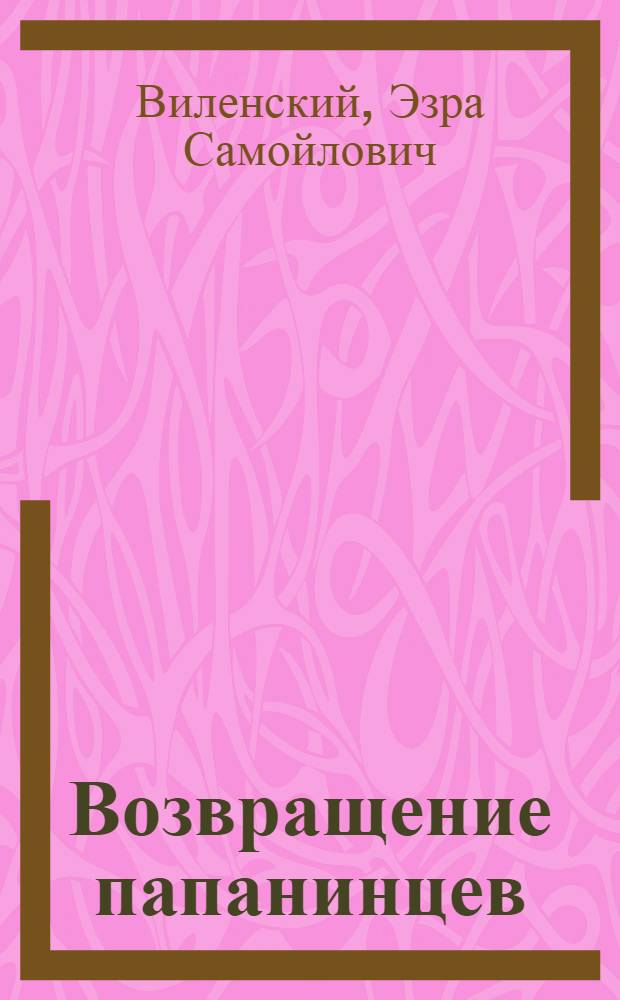 Виленский, Эзра Самойлович

Возвращение папанинцев